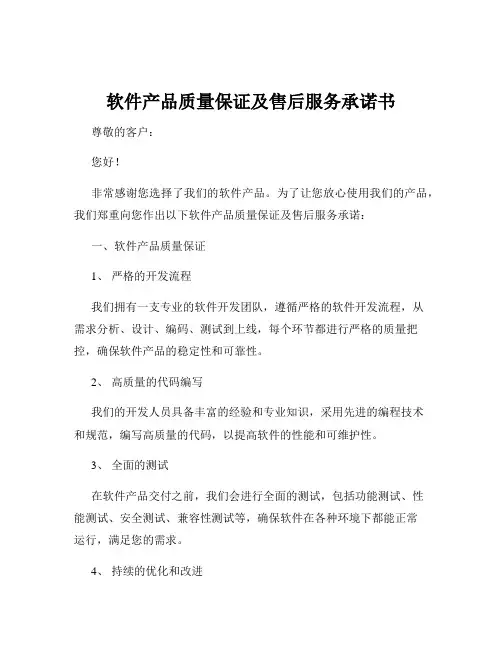 软件产品质量保证及售后服务承诺书

尊敬的客户：

您好！

非常感谢您选择了我们的软件产品。为了让您放心使用我们的产品，我们郑重向您作出以下软件产品质量保证及售后服务承诺：

一、软件产品质量保证

1、 严格的开发流程

我们拥有一支专业的软件开发团队，遵循严格的软件开发流程，从需求分析、设计、编码、测试到上线，每个环节都进行严格的质量把控，确保软件产品的稳定性和可靠性。

2、 高质量的代码编写

我们的开发人员具备丰富的经验和专业知识，采用先进的编程技术和规范，编写高质量的代码，以提高软件的性能和可维护性。

3、 全面的测试

在软件产品交付之前，我们会进行全面的测试，包括功能测试、性能测试、安全测试、兼容性测试等，确保软件在各种环境下都能正常运行，满足您的需求。

4、 持续的优化和改进